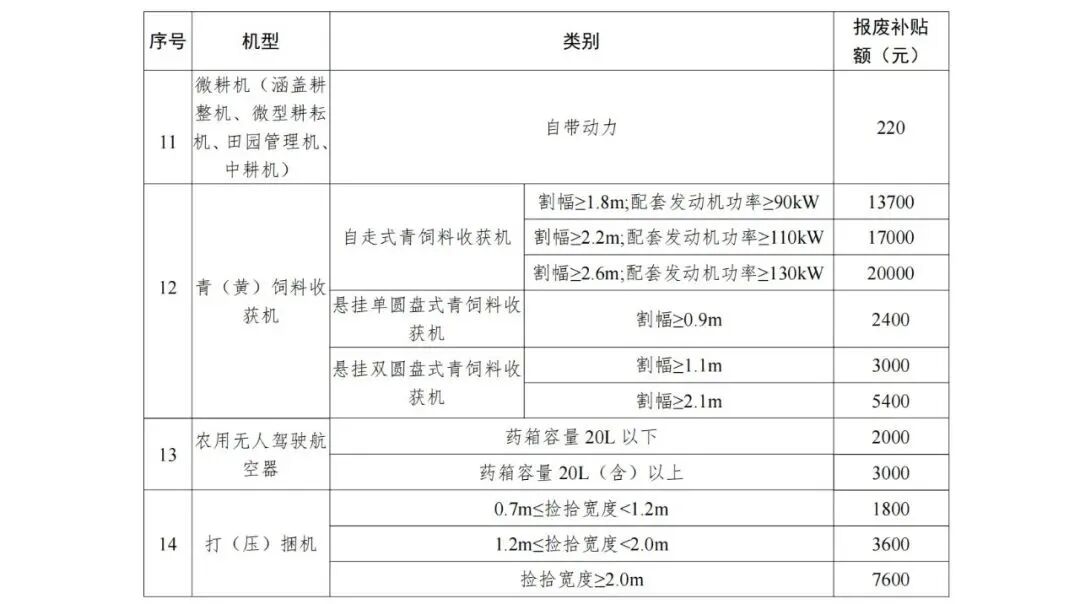 | 序号 | 机型 | 类别 | | 报废补贴额（元） |
|---|---|---|---|---|
| 11 | 微耕机（涵盖耕整机、微型耕耘机、田园管理机、中耕机） | 自带动力 | | 220 |
| 12 | 青（黄）饲料收获机 | 自走式青饲料收获机 | 割幅≥1.8m;配套发动机功率≥90kW | 13700 |
| | | | 割幅≥2.2m;配套发动机功率≥110kW | 17000 |
| | | | 割幅≥2.6m;配套发动机功率≥130kW | 20000 |
| | | 悬挂单圆盘式青饲料收获机 | 割幅≥0.9m | 2400 |
| | | 悬挂双圆盘式青饲料收获机 | 割幅≥1.1m | 3000 |
| | | | 割幅≥2.1m | 5400 |
| 13 | 农用无人驾驶航空器 | 药箱容量 20L 以下 | | 2000 |
| | | 药箱容量 20L（含）以上 | | 3000 |
| 14 | 打（压）捆机 | 0.7m≤捡拾宽度<1.2m | | 1800 |
| | | 1.2m≤捡拾宽度<2.0m | | 3600 |
| | | 捡拾宽度≥2.0m | | 7600 |